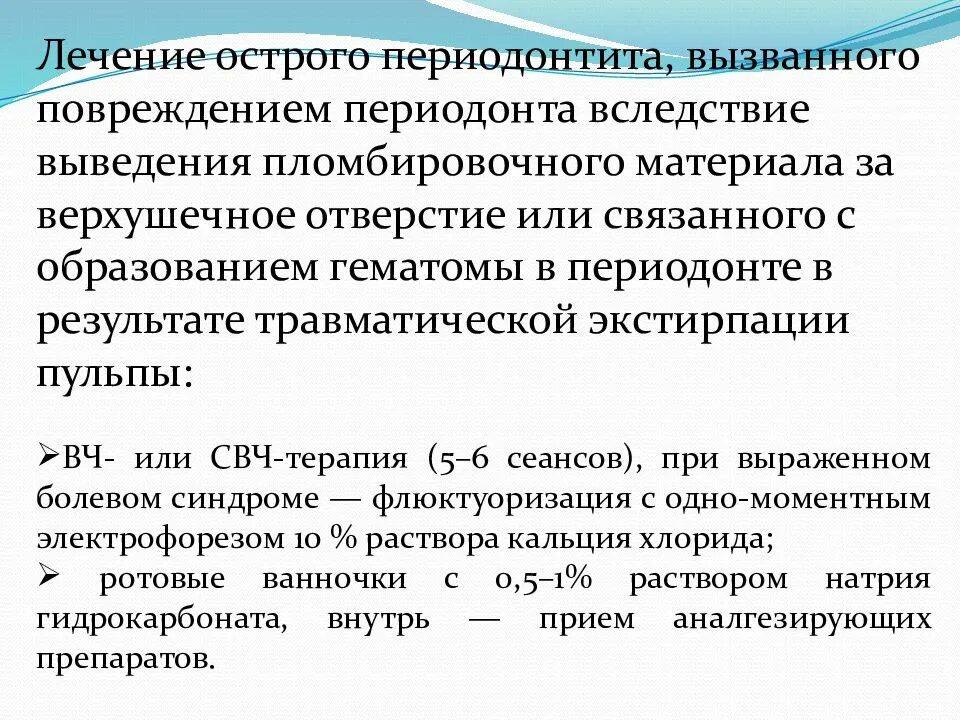 Лечение острого периодонтита, вызванного повреждением периодонта вследствие выведения пломбировочного материала за верхушечное отверстие или связанного с образованием гематомы в периодонте в результате травматической экстирпации пульпы:

➢ВЧ- или СВЧ-терапия (5–6 сеансов), при выраженном болевом синдроме — флюктуоризация с одно-моментным электрофорезом 10 % раствора кальция хлорида;
➢ ротовые ванночки с 0,5–1% раствором натрия гидрокарбоната, внутрь — прием аналгезирующих препаратов.